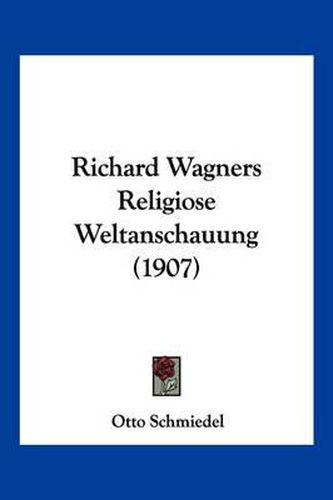 Richard Wagners Religiose Weltanschauung (1907)

Otto Schmiedel